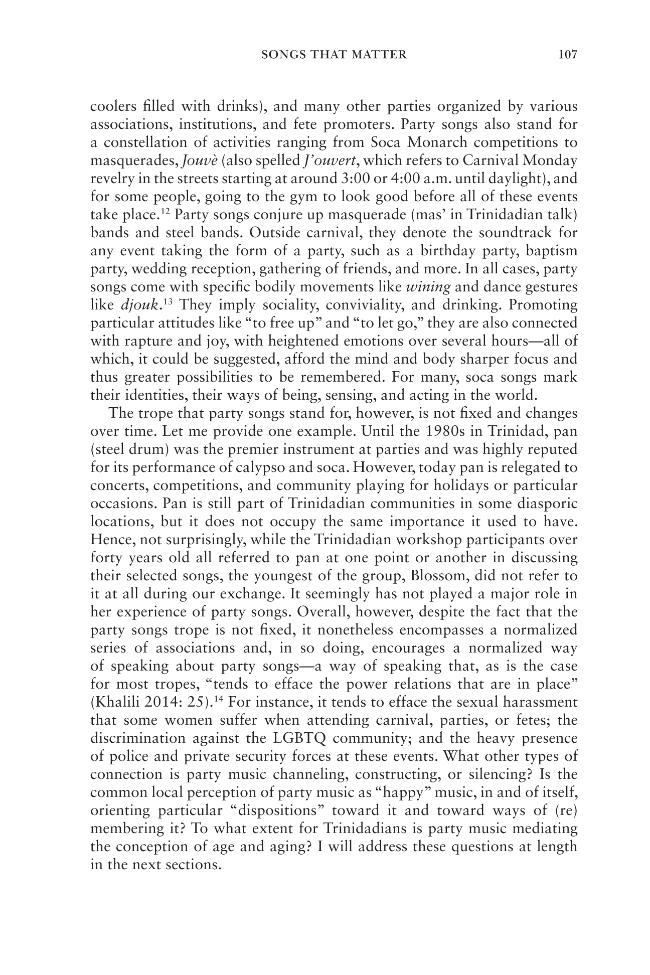 SONGS THAT MATTER 107

coolers filled with drinks), and many other parties organized by various associations, institutions, and fete promoters. Party songs also stand for a constellation of activities ranging from Soca Monarch competitions to masquerades, Jouvè (also spelled J'ouvert, which refers to Carnival Monday revelry in the streets starting at around 3:00 or 4:00 a.m. until daylight), and for some people, going to the gym to look good before all of these events take place.$^{12}$ Party songs conjure up masquerade (mas' in Trinidadian talk) bands and steel bands. Outside carnival, they denote the soundtrack for any event taking the form of a party, such as a birthday party, baptism party, wedding reception, gathering of friends, and more. In all cases, party songs come with specific bodily movements like wining and dance gestures like djouk.$^{13}$ They imply sociality, conviviality, and drinking. Promoting particular attitudes like "to free up" and "to let go," they are also connected with rapture and joy, with heightened emotions over several hours—all of which, it could be suggested, afford the mind and body sharper focus and thus greater possibilities to be remembered. For many, soca songs mark their identities, their ways of being, sensing, and acting in the world.

The trope that party songs stand for, however, is not fixed and changes over time. Let me provide one example. Until the 1980s in Trinidad, pan (steel drum) was the premier instrument at parties and was highly reputed for its performance of calypso and soca. However, today pan is relegated to concerts, competitions, and community playing for holidays or particular occasions. Pan is still part of Trinidadian communities in some diasporic locations, but it does not occupy the same importance it used to have. Hence, not surprisingly, while the Trinidadian workshop participants over forty years old all referred to pan at one point or another in discussing their selected songs, the youngest of the group, Blossom, did not refer to it at all during our exchange. It seemingly has not played a major role in her experience of party songs. Overall, however, despite the fact that the party songs trope is not fixed, it nonetheless encompasses a normalized series of associations and, in so doing, encourages a normalized way of speaking about party songs—a way of speaking that, as is the case for most tropes, "tends to efface the power relations that are in place" (Khalili 2014: 25).$^{14}$ For instance, it tends to efface the sexual harassment that some women suffer when attending carnival, parties, or fetes; the discrimination against the LGBTQ community; and the heavy presence of police and private security forces at these events. What other types of connection is party music channeling, constructing, or silencing? Is the common local perception of party music as "happy" music, in and of itself, orienting particular "dispositions" toward it and toward ways of (re) membering it? To what extent for Trinidadians is party music mediating the conception of age and aging? I will address these questions at length in the next sections.